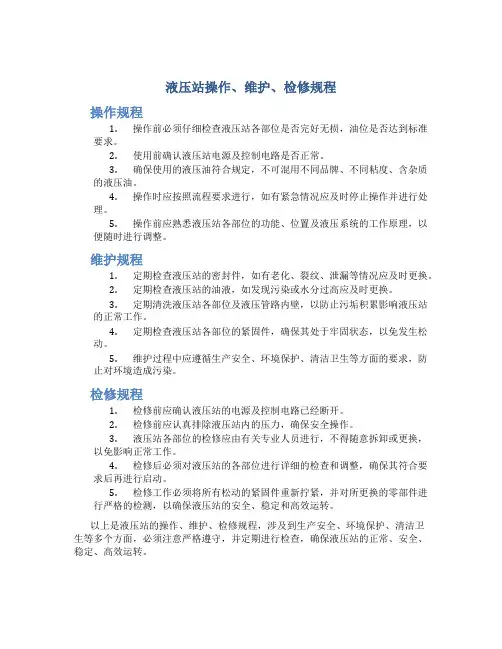 液压站操作、维护、检修规程

操作规程

1. 操作前必须仔细检查液压站各部位是否完好无损，油位是否达到标准要求。

2. 使用前确认液压站电源及控制电路是否正常。

3. 确保使用的液压油符合规定，不可混用不同品牌、不同粘度、含杂质的液压油。

4. 操作时应按照流程要求进行，如有紧急情况应及时停止操作并进行处理。

5. 操作前应熟悉液压站各部位的功能、位置及液压系统的工作原理，以便随时进行调整。

维护规程

1. 定期检查液压站的密封件，如有老化、裂纹、泄漏等情况应及时更换。

2. 定期检查液压站的油液，如发现污染或水分过高应及时更换。

3. 定期清洗液压站各部位及液压管路内壁，以防止污垢积累影响液压站的正常工作。

4. 定期检查液压站各部位的紧固件，确保其处于牢固状态，以免发生松动。

5. 维护过程中应遵循生产安全、环境保护、清洁卫生等方面的要求，防止对环境造成污染。

检修规程

1. 检修前应确认液压站的电源及控制电路已经断开。

2. 检修前应认真排除液压站内的压力，确保安全操作。

3. 液压站各部位的检修应由有关专业人员进行，不得随意拆卸或更换，以免影响正常工作。

4. 检修后必须对液压站的各部位进行详细的检查和调整，确保其符合要求后再进行启动。

5. 检修工作必须将所有松动的紧固件重新拧紧，并对所更换的零部件进行严格的检测，以确保液压站的安全、稳定和高效运转。

以上是液压站的操作、维护、检修规程，涉及到生产安全、环境保护、清洁卫生等多个方面，必须注意严格遵守，并定期进行检查，确保液压站的正常、安全、稳定、高效运转。